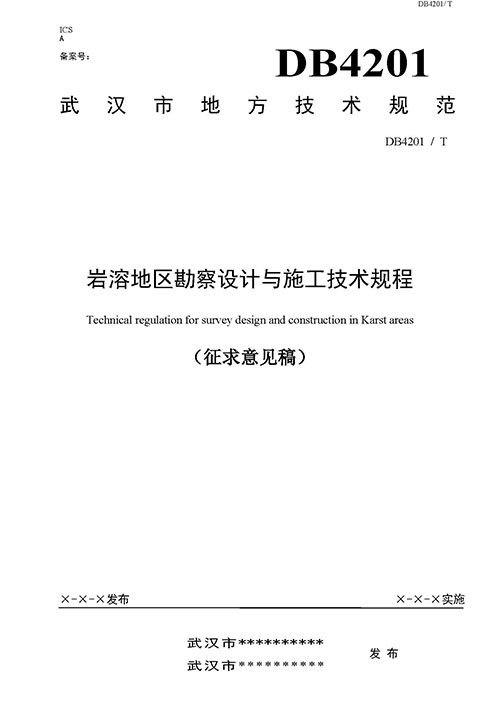 DB4201/ T

ICS
A
备案号：

DB4201

武汉市地方技术规范

DB4201 / T

岩溶地区勘察设计与施工技术规程

Technical regulation for survey design and construction in Karst areas

（征求意见稿）

×-×-×发布

×-×-×实施

武汉市**********
武汉市**********

发布